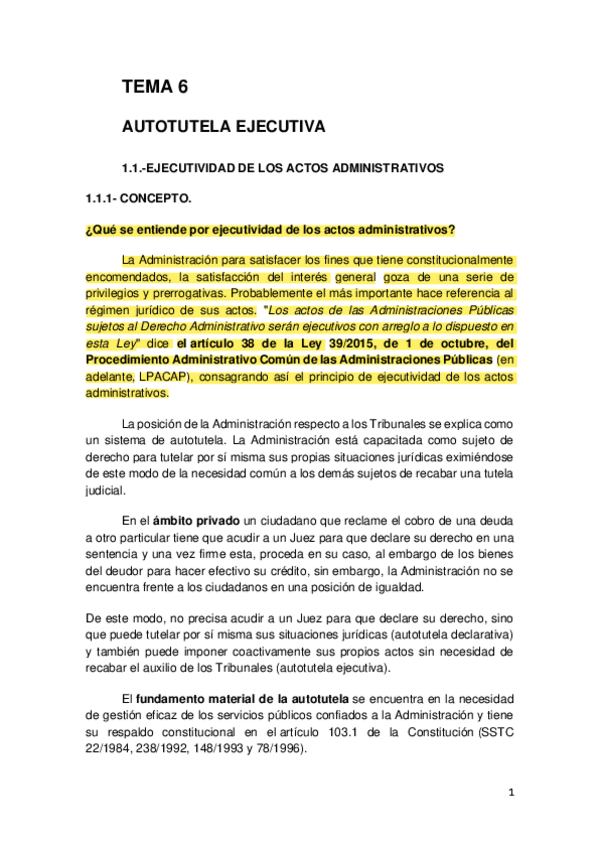 TEMA 6

AUTOTUTELA EJECUTIVA

1.1.-EJECUTIVIDAD DE LOS ACTOS ADMINISTRATIVOS

1.1.1- CONCEPTO.

¿Qué se entiende por ejecutividad de los actos administrativos?

La Administración para satisfacer los fines que tiene constitucionalmente encomendados, la satisfacción del interés general goza de una serie de privilegios y prerrogativas. Probablemente el más importante hace referencia al régimen jurídico de sus actos. "Los actos de las Administraciones Públicas sujetos al Derecho Administrativo serán ejecutivos con arreglo a lo dispuesto en esta Ley" dice el artículo 38 de la Ley 39/2015, de 1 de octubre, del Procedimiento Administrativo Común de las Administraciones Públicas (en adelante, LPACAP), consagrando así el principio de ejecutividad de los actos administrativos.

La posición de la Administración respecto a los Tribunales se explica como un sistema de autotutela. La Administración está capacitada como sujeto de derecho para tutelar por sí misma sus propias situaciones jurídicas eximiéndose de este modo de la necesidad común a los demás sujetos de recabar una tutela judicial.

En el ámbito privado un ciudadano que reclame el cobro de una deuda a otro particular tiene que acudir a un Juez para que declare su derecho en una sentencia y una vez firme esta, proceda en su caso, al embargo de los bienes del deudor para hacer efectivo su crédito, sin embargo, la Administración no se encuentra frente a los ciudadanos en una posición de igualdad.

De este modo, no precisa acudir a un Juez para que declare su derecho, sino que puede tutelar por sí misma sus situaciones jurídicas (autotutela declarativa) y también puede imponer coactivamente sus propios actos sin necesidad de recabar el auxilio de los Tribunales (autotutela ejecutiva).

El fundamento material de la autotutela se encuentra en la necesidad de gestión eficaz de los servicios públicos confiados a la Administración y tiene su respaldo constitucional en el artículo 103.1 de la Constitución (SSTC 22/1984, 238/1992, 148/1993 y 78/1996).

1